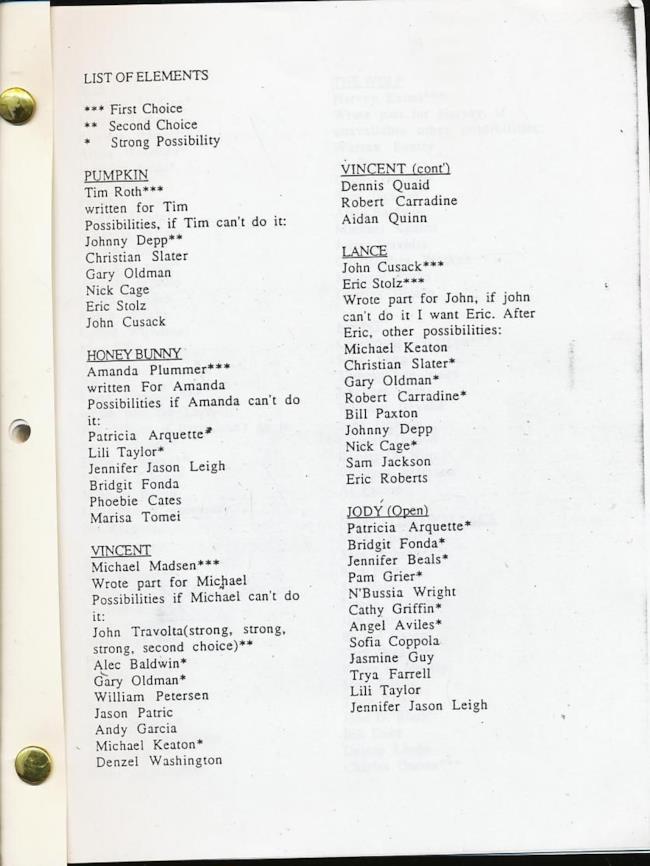 LIST OF ELEMENTS

*** First Choice
** Second Choice
* Strong Possibility

PUMPKIN
Tim Roth***
written for Tim
Possibilities, if Tim can't do it:
Johnny Depp**
Christian Slater
Gary Oldman
Nick Cage
Eric Stolz
John Cusack

HONEY BUNNY
Amanda Plummer***
written For Amanda
Possibilities if Amanda can't do it:
Patricia Arquette*
Lili Taylor*
Jennifer Jason Leigh
Bridgit Fonda
Phoebie Cates
Marisa Tomei

VINCENT
Michael Madsen***
Wrote part for Michael
Possibilities if Michael can't do it:
John Travolta(strong, strong, strong, second choice)**
Alec Baldwin*
Gary Oldman*
William Petersen
Jason Patric
Andy Garcia
Michael Keaton*
Denzel Washington

VINCENT (cont')
Dennis Quaid
Robert Carradine
Aidan Quinn

LANCE
John Cusack***
Eric Stolz***
Wrote part for John, if john can't do it I want Eric. After Eric, other possibilities:
Michael Keaton
Christian Slater*
Gary Oldman*
Robert Carradine*
Bill Paxton
Johnny Depp
Nick Cage*
Sam Jackson
Eric Roberts

JODY (Open)
Patricia Arquette*
Bridgit Fonda*
Jennifer Beals*
Pam Grier*
N'Bussia Wright
Cathy Griffin*
Angel Aviles*
Sofia Coppola
Jasmine Guy
Trya Farrell
Lili Taylor
Jennifer Jason Leigh